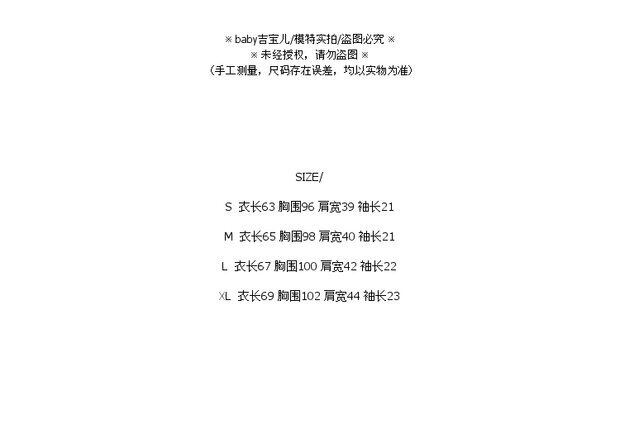 ※ baby吉宝儿/模特实拍/盗图必究 ※
※ 未经授权，请勿盗图 ※
（手工测量，尺码存在误差，均以实物为准）

SIZE/

S 衣长63 胸围96 肩宽39 袖长21

M 衣长65 胸围98 肩宽40 袖长21

L 衣长67 胸围100 肩宽42 袖长22

XL 衣长69 胸围102 肩宽44 袖长23